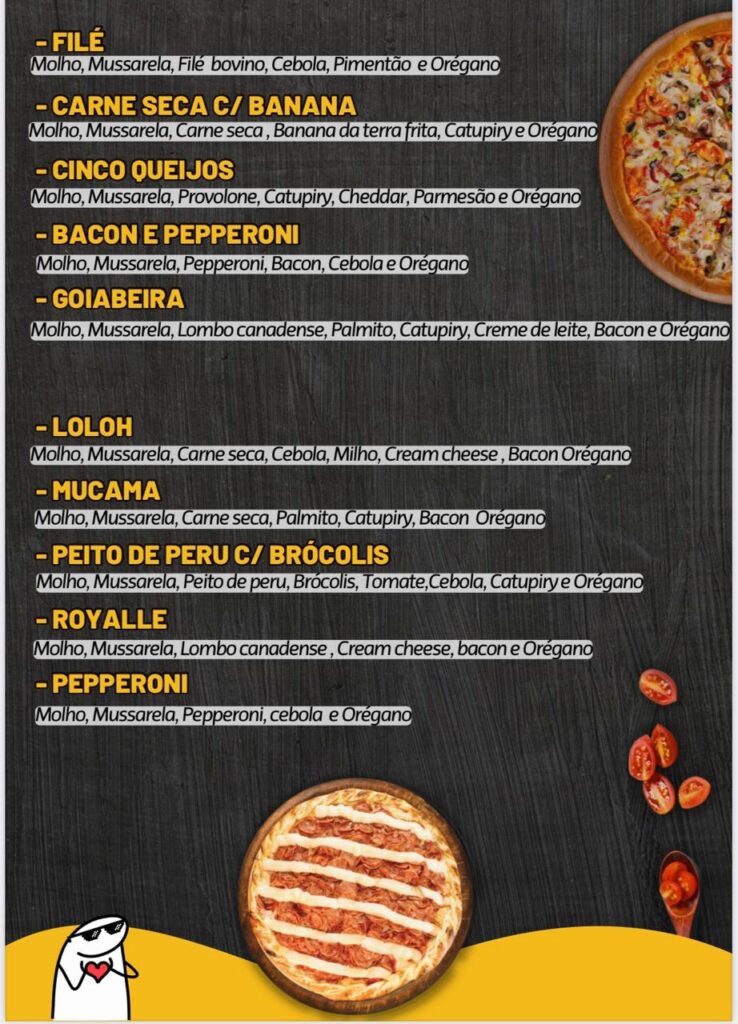 - FILÉ
Molho, Mussarela, Filé bovino, Cebola, Pimentão e Orégano

- CARNE SECA C/ BANANA
Molho, Mussarela, Carne seca , Banana da terra frita, Catupiry e Orégano

- CINCO QUEIJOS
Molho, Mussarela, Provolone, Catupiry, Cheddar, Parmesão e Orégano

- BACON E PEPPERONI
Molho, Mussarela, Pepperoni, Bacon, Cebola e Orégano

- GOIABEIRA
Molho, Mussarela, Lombo canadense, Palmito, Catupiry, Creme de leite, Bacon e Orégano

- LOLOH
Molho, Mussarela, Carne seca, Cebola, Milho, Cream cheese , Bacon Orégano

- MUCAMA
Molho, Mussarela, Carne seca, Palmito, Catupiry, Bacon Orégano

- PEITO DE PERU C/ BRÓCOLIS
Molho, Mussarela, Peito de peru, Brócolis, Tomate,Cebola, Catupiry e Orégano

- ROYALLE
Molho, Mussarela, Lombo canadense , Cream cheese, bacon e Orégano

- PEPPERONI
Molho, Mussarela, Pepperoni, cebola e Orégano